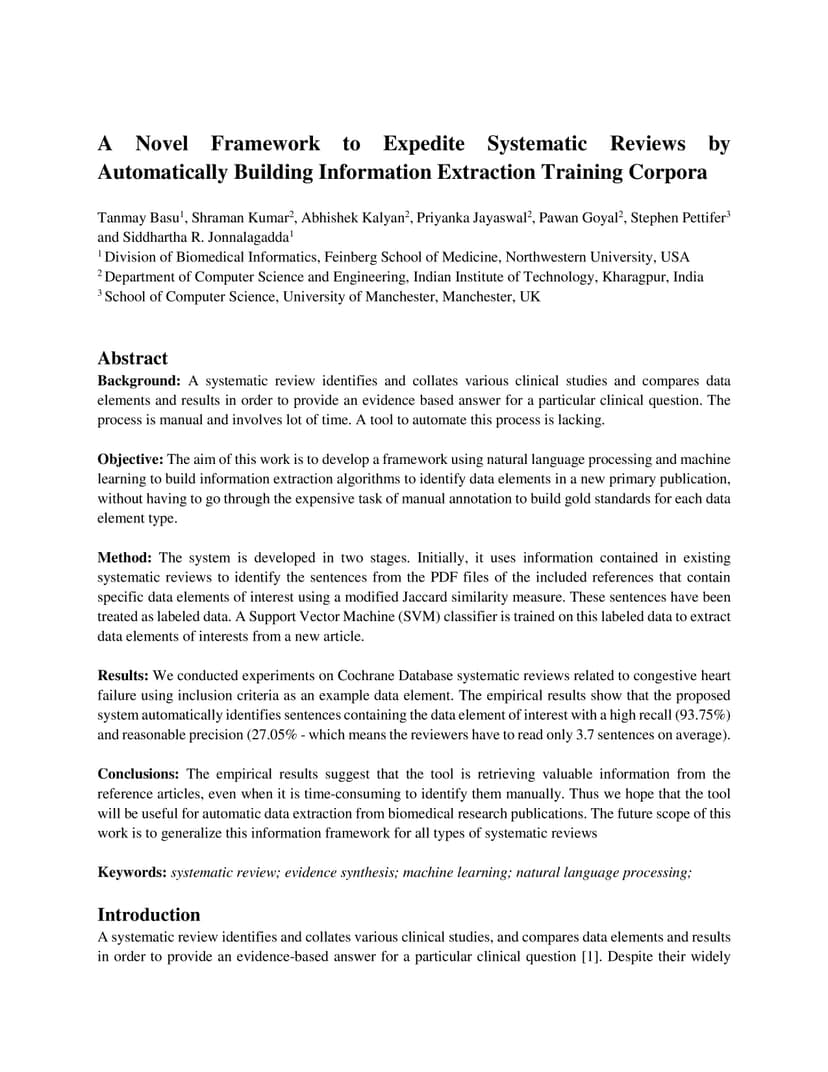 A Novel Framework to Expedite Systematic Reviews by Automatically Building Information Extraction Training Corpora

Tanmay Basu$^1$, Shraman Kumar$^2$, Abhishek Kalyan$^2$, Priyanka Jayaswal$^2$, Pawan Goyal$^2$, Stephen Pettifer$^3$ and Siddhartha R. Jonnalagadda$^1$
$^1$ Division of Biomedical Informatics, Feinberg School of Medicine, Northwestern University, USA
$^2$ Department of Computer Science and Engineering, Indian Institute of Technology, Kharagpur, India
$^3$ School of Computer Science, University of Manchester, Manchester, UK

Abstract
Background: A systematic review identifies and collates various clinical studies and compares data elements and results in order to provide an evidence based answer for a particular clinical question. The process is manual and involves lot of time. A tool to automate this process is lacking.

Objective: The aim of this work is to develop a framework using natural language processing and machine learning to build information extraction algorithms to identify data elements in a new primary publication, without having to go through the expensive task of manual annotation to build gold standards for each data element type.

Method: The system is developed in two stages. Initially, it uses information contained in existing systematic reviews to identify the sentences from the PDF files of the included references that contain specific data elements of interest using a modified Jaccard similarity measure. These sentences have been treated as labeled data. A Support Vector Machine (SVM) classifier is trained on this labeled data to extract data elements of interests from a new article.

Results: We conducted experiments on Cochrane Database systematic reviews related to congestive heart failure using inclusion criteria as an example data element. The empirical results show that the proposed system automatically identifies sentences containing the data element of interest with a high recall (93.75%) and reasonable precision (27.05% - which means the reviewers have to read only 3.7 sentences on average).

Conclusions: The empirical results suggest that the tool is retrieving valuable information from the reference articles, even when it is time-consuming to identify them manually. Thus we hope that the tool will be useful for automatic data extraction from biomedical research publications. The future scope of this work is to generalize this information framework for all types of systematic reviews

Keywords: systematic review; evidence synthesis; machine learning; natural language processing;

Introduction
A systematic review identifies and collates various clinical studies, and compares data elements and results in order to provide an evidence-based answer for a particular clinical question [1]. Despite their widely